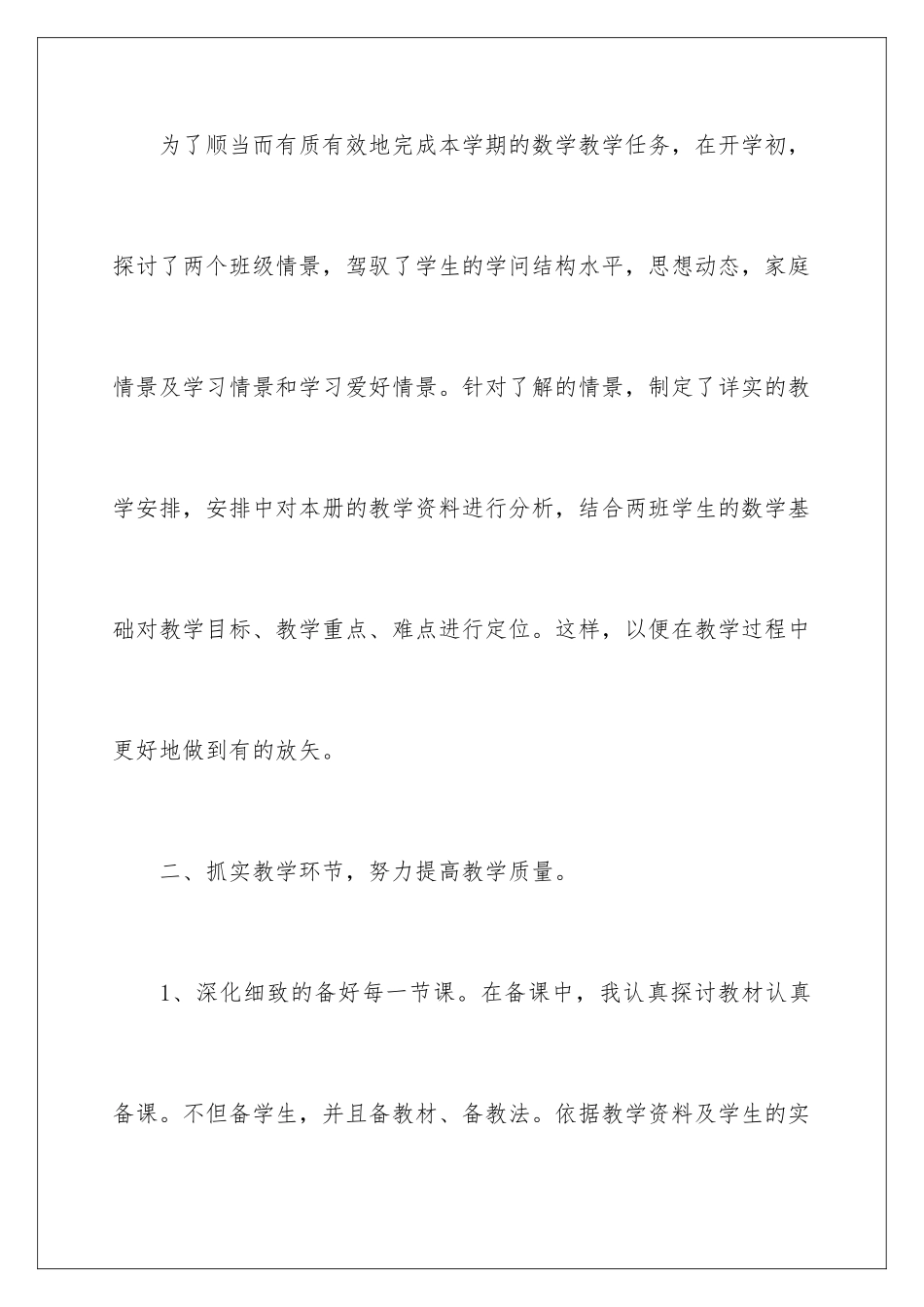 为了顺当而有质有效地完成本学期的数学教学任务，在开学初，探讨了两个班级情景，驾驭了学生的学问结构水平，思想动态，家庭情景及学习情景和学习爱好情景。针对了解的情景，制定了详实的教学安排，安排中对本册的教学资料进行分析，结合两班学生的数学基础对教学目标、教学重点、难点进行定位。这样，以便在教学过程中更好地做到有的放矢。

二、抓实教学环节，努力提高教学质量。

1、深化细致的备好每一节课。在备课中，我认真探讨教材认真备课。不但备学生，并且备教材、备教法。依据教学资料及学生的实